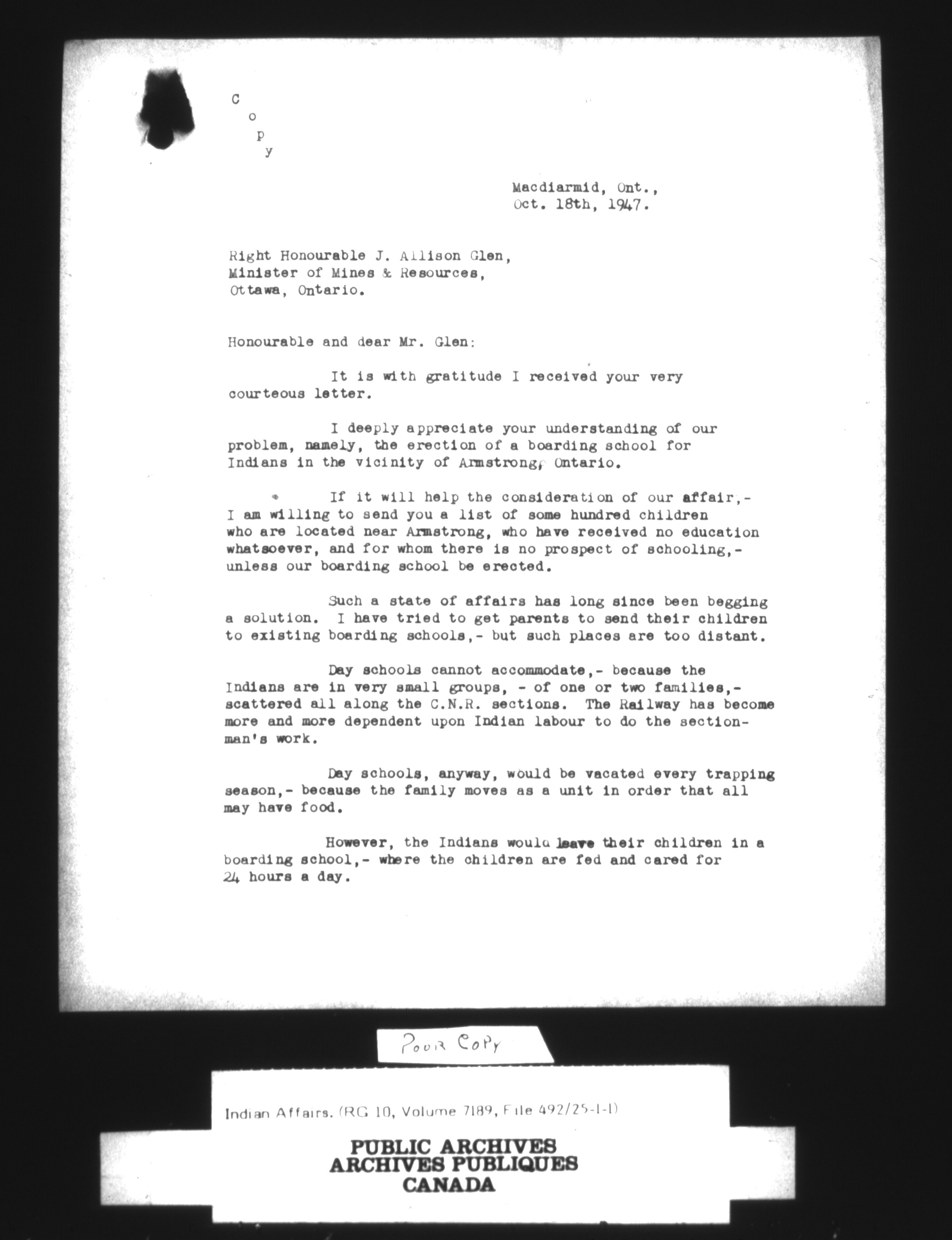 C
o
p
y

Macdiarmid, Ont.,
Oct. 18th, 1947.

Right Honourable J. Allison Glen,
Minister of Mines & Resources,
Ottawa, Ontario.

Honourable and dear Mr. Glen:

It is with gratitude I received your very courteous letter.

I deeply appreciate your understanding of our problem, namely, the erection of a boarding school for Indians in the vicinity of Armstrong, Ontario.

If it will help the consideration of our affair,- I am willing to send you a list of some hundred children who are located near Armstrong, who have received no education whatsoever, and for whom there is no prospect of schooling,- unless our boarding school be erected.

Such a state of affairs has long since been begging a solution. I have tried to get parents to send their children to existing boarding schools,- but such places are too distant.

Day schools cannot accommodate,- because the Indians are in very small groups, - of one or two families,- scattered all along the C.N.R. sections. The Railway has become more and more dependent upon Indian labour to do the sectionman's work.

Day schools, anyway, would be vacated every trapping season,- because the family moves as a unit in order that all may have food.

However, the Indians would leave their children in a boarding school,- where the children are fed and cared for 24 hours a day.

Poor Copy

Indian Affairs. (RG 10, Volume 7189, File 492/25-1-1)

PUBLIC ARCHIVES
ARCHIVES PUBLIQUES
CANADA